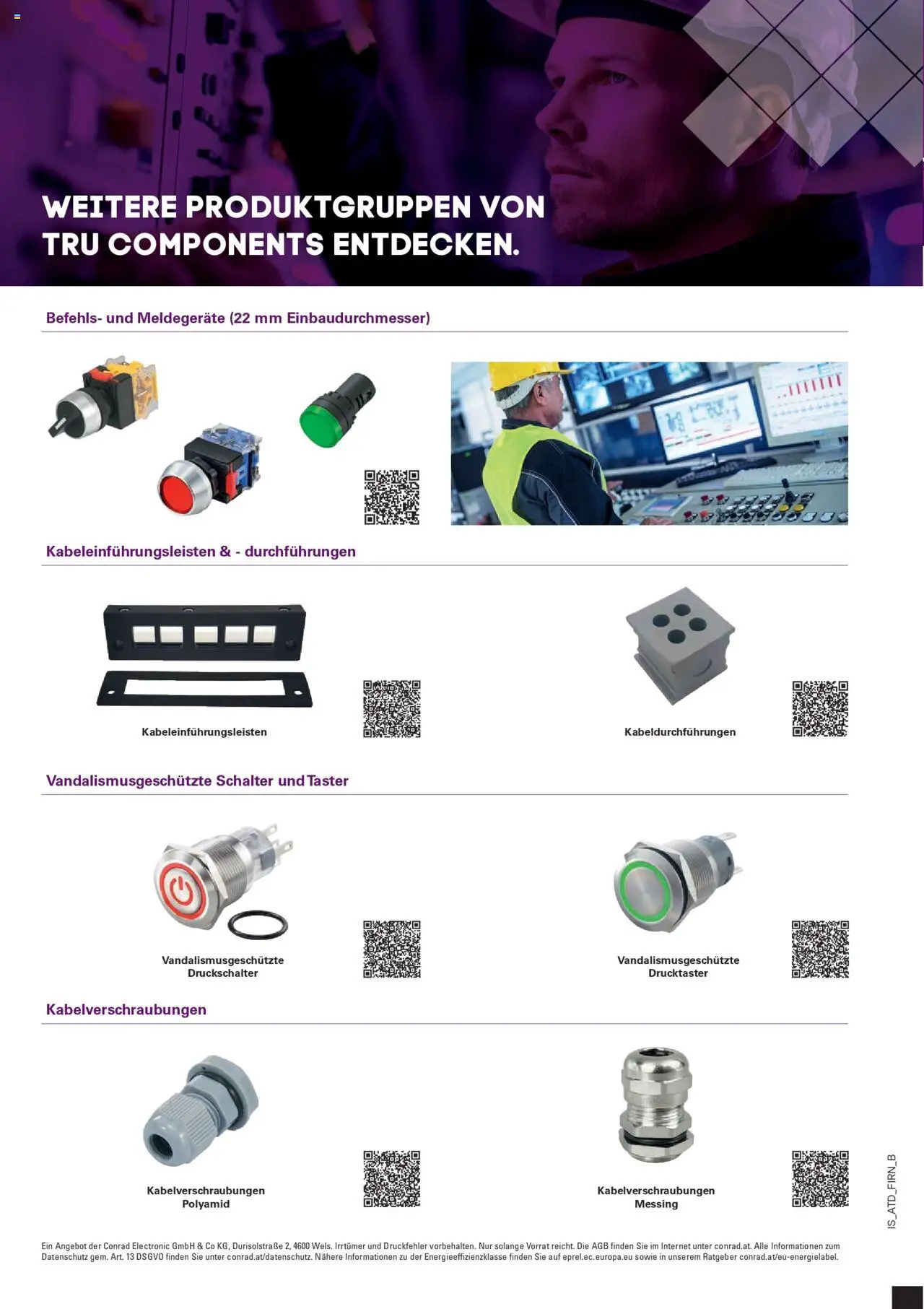 WEITERE PRODUKTGRUPPEN VON TRU COMPONENTS ENTDECKEN.

Befehls- und Meldegeräte (22 mm Einbaudurchmesser)

Kabeleinführungsleisten & - durchführungen

Kabeleinführungsleisten

Kabeldurchführungen

Vandalismusgeschützte Schalter und Taster

Vandalismusgeschützte Druckschalter

Vandalismusgeschützte Drucktaster

Kabelverschraubungen

Kabelverschraubungen Polyamid

Kabelverschraubungen Messing

IS_ATD_FIRN_B

Ein Angebot der Conrad Electronic GmbH & Co KG, Durisolstraße 2, 4600 Wels. Irrtümer und Druckfehler vorbehalten. Nur solange Vorrat reicht. Die AGB finden Sie im Internet unter conrad.at. Alle Informationen zum Datenschutz gem. Art. 13 DSGVO finden Sie unter conrad.at/datenschutz. Nähere Informationen zu der Energieeffizienzklasse finden Sie auf eprel.ec.europa.eu sowie in unserem Ratgeber conrad.at/eu-energielabel.